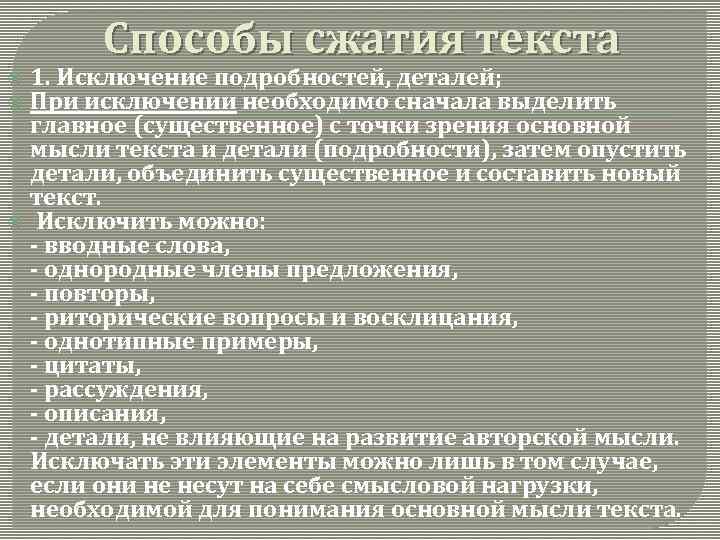 Способы сжатия текста

1. Исключение подробностей, деталей;

При исключении необходимо сначала выделить главное (существенное) с точки зрения основной мысли текста и детали (подробности), затем опустить детали, объединить существенное и составить новый текст.

Исключить можно:
- вводные слова,
- однородные члены предложения,
- повторы,
- риторические вопросы и восклицания,
- однотипные примеры,
- цитаты,
- рассуждения,
- описания,
- детали, не влияющие на развитие авторской мысли.
Исключать эти элементы можно лишь в том случае, если они не несут на себе смысловой нагрузки, необходимой для понимания основной мысли текста.